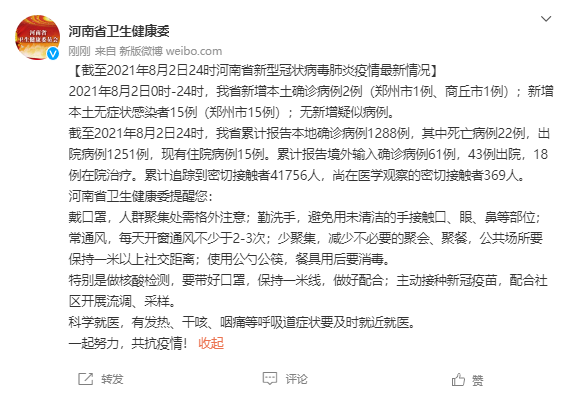 河南省
卫生健康委员会

河南省卫生健康委

刚刚 来自 新版微博 weibo.com

【截至2021年8月2日24时河南省新型冠状病毒肺炎疫情最新情况】

2021年8月2日0时-24时，我省新增本土确诊病例2例（郑州市1例、商丘市1例）；新增本土无症状感染者15例（郑州市15例）；无新增疑似病例。

截至2021年8月2日24时，我省累计报告本地确诊病例1288例，其中死亡病例22例，出院病例1251例，现有住院病例15例。累计报告境外输入确诊病例61例，43例出院，18例在院治疗。累计追踪到密切接触者41756人，尚在医学观察的密切接触者369人。

河南省卫生健康委提醒您：

戴口罩，人群聚集处需格外注意；勤洗手，避免用未清洁的手接触口、眼、鼻等部位；常通风，每天开窗通风不少于2-3次；少聚集，减少不必要的聚会、聚餐，公共场所要保持一米以上社交距离；使用公勺公筷，餐具用后要消毒。

特别是做核酸检测，要带好口罩，保持一米线，做好配合；主动接种新冠疫苗，配合社区开展流调、采样。

科学就医，有发热、干咳、咽痛等呼吸道症状要及时就近就医。

一起努力，共抗疫情！ 收起

转发 评论 赞